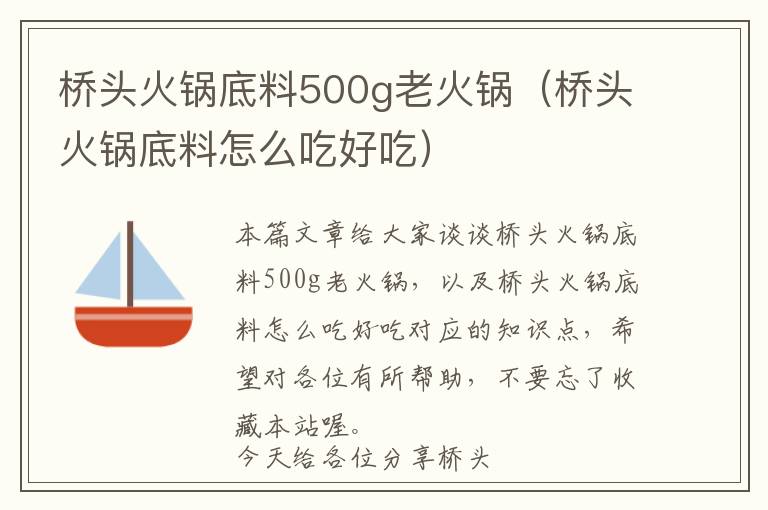 桥头火锅底料500g老火锅（桥头火锅底料怎么吃好吃）

本篇文章给大家谈谈桥头火锅底料500g老火锅，以及桥头火锅底料怎么吃好吃对应的知识点，希望对各位有所帮助，不要忘了收藏本站喔。
今天给各位分享桥头